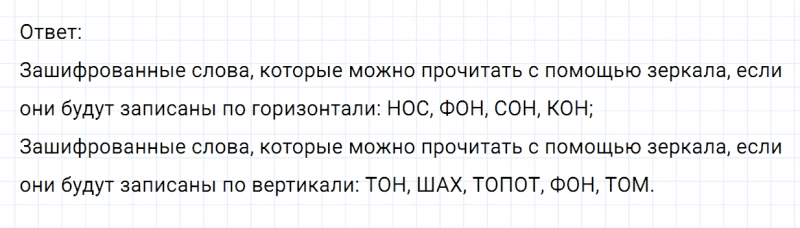 Ответ:
Зашифрованные слова, которые можно прочитать с помощью зеркала, если они будут записаны по горизонтали: НОС, ФОН, СОН, КОН;
Зашифрованные слова, которые можно прочитать с помощью зеркала, если они будут записаны по вертикали: ТОН, ШАХ, ТОПОТ, ФОН, ТОМ.